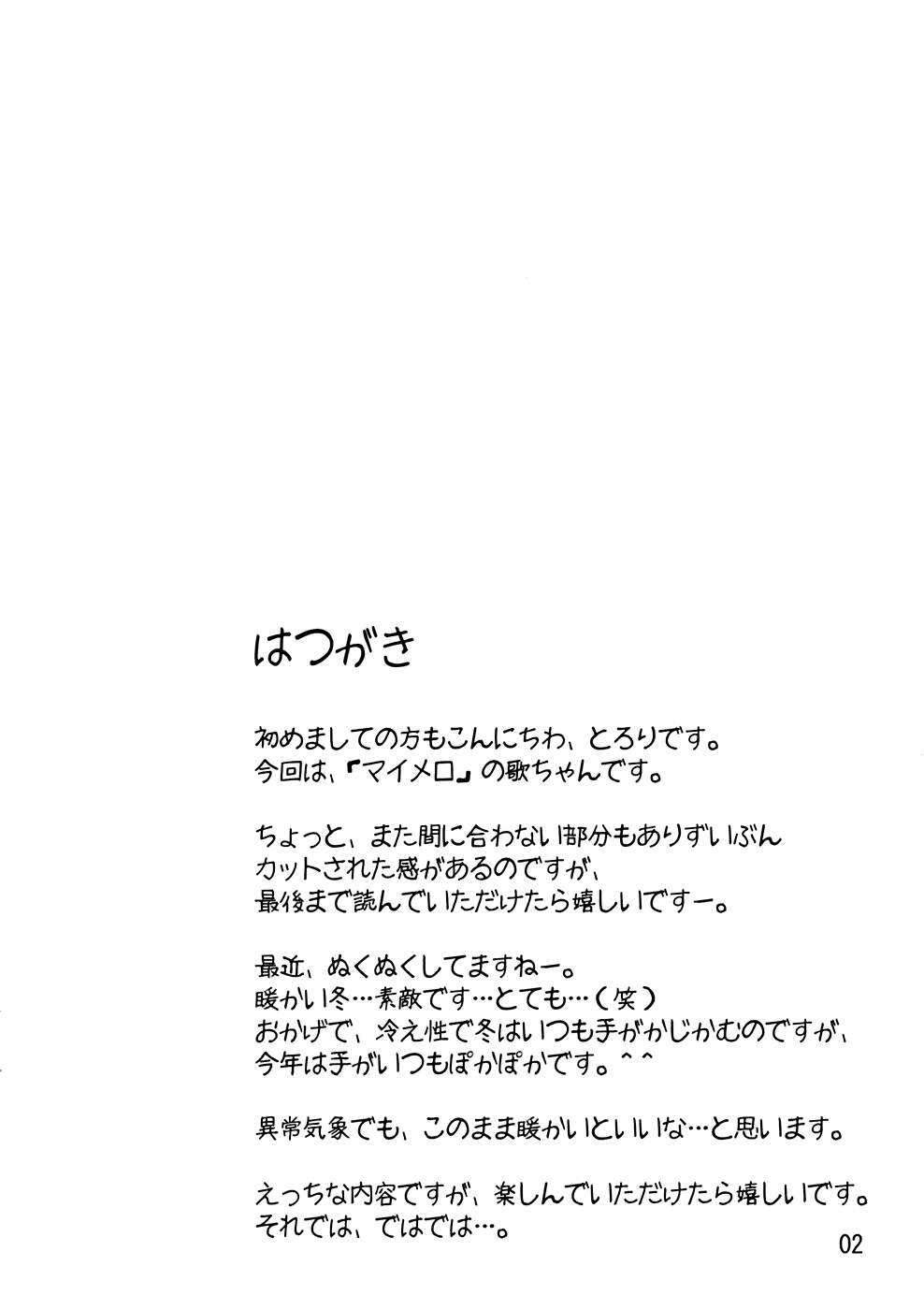 はつがき

初めましての方もこんにちわ、とろりです。
今回は、『マイメロ』の歌ちゃんです。

ちょっと、また間に合わない部分もありずいぶん
カットされた感があるのですが、
最後まで読んでいただけたら嬉しいですー。

最近、ぬくぬくしてますねー。
暖かい冬…素敵です…とても…(笑)
おかげで、冷え性で冬はいつも手がかじかむのですが、
今年は手がいつもぽかぽかです。^^

異常気象でも、このまま暖かいといいな…と思います。

えっちな内容ですが、楽しんでいただけたら嬉しいです。
それでは、ではでは…。

02